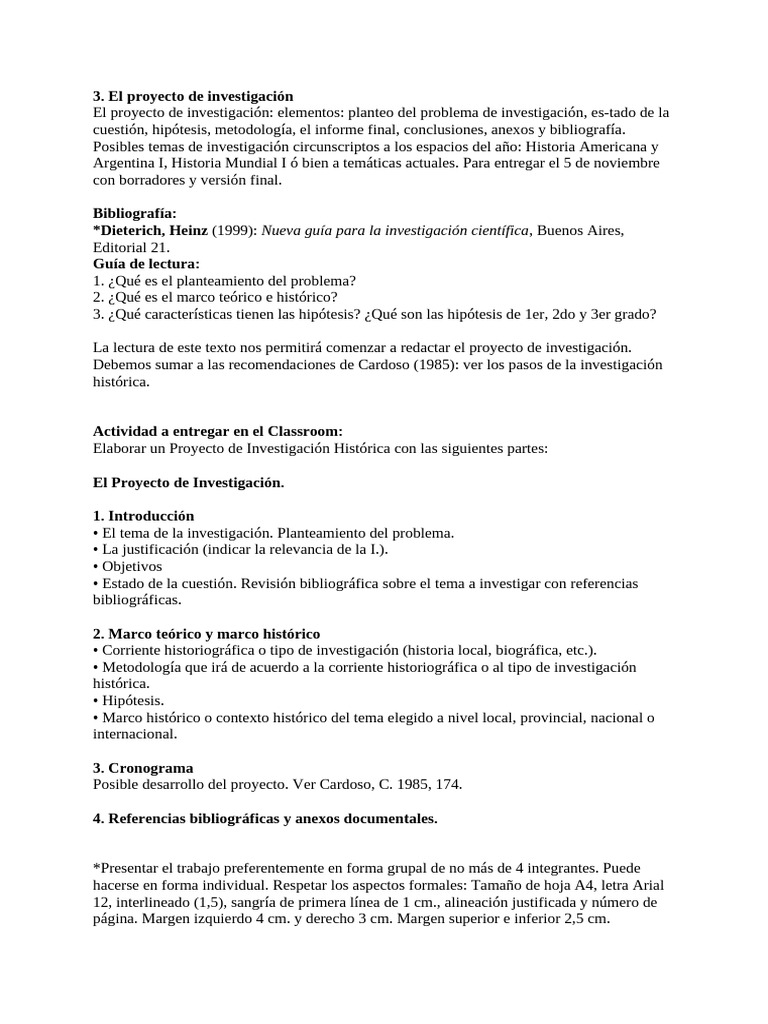 3. El proyecto de investigación
El proyecto de investigación: elementos: planteo del problema de investigación, es-tado de la cuestión, hipótesis, metodología, el informe final, conclusiones, anexos y bibliografía. Posibles temas de investigación circunscriptos a los espacios del año: Historia Americana y Argentina I, Historia Mundial I ó bien a temáticas actuales. Para entregar el 5 de noviembre con borradores y versión final.

Bibliografía:
*Dieterich, Heinz (1999): Nueva guía para la investigación científica, Buenos Aires, Editorial 21.
Guía de lectura:
1. ¿Qué es el planteamiento del problema?
2. ¿Qué es el marco teórico e histórico?
3. ¿Qué características tienen las hipótesis? ¿Qué son las hipótesis de 1er, 2do y 3er grado?

La lectura de este texto nos permitirá comenzar a redactar el proyecto de investigación. Debemos sumar a las recomendaciones de Cardoso (1985): ver los pasos de la investigación histórica.

Actividad a entregar en el Classroom:
Elaborar un Proyecto de Investigación Histórica con las siguientes partes:

El Proyecto de Investigación.

1. Introducción
• El tema de la investigación. Planteamiento del problema.
• La justificación (indicar la relevancia de la I.).
• Objetivos
• Estado de la cuestión. Revisión bibliográfica sobre el tema a investigar con referencias bibliográficas.

2. Marco teórico y marco histórico
• Corriente historiográfica o tipo de investigación (historia local, biográfica, etc.).
• Metodología que irá de acuerdo a la corriente historiográfica o al tipo de investigación histórica.
• Hipótesis.
• Marco histórico o contexto histórico del tema elegido a nivel local, provincial, nacional o internacional.

3. Cronograma
Posible desarrollo del proyecto. Ver Cardoso, C. 1985, 174.

4. Referencias bibliográficas y anexos documentales.

*Presentar el trabajo preferentemente en forma grupal de no más de 4 integrantes. Puede hacerse en forma individual. Respetar los aspectos formales: Tamaño de hoja A4, letra Arial 12, interlineado (1,5), sangría de primera línea de 1 cm., alineación justificada y número de página. Margen izquierdo 4 cm. y derecho 3 cm. Margen superior e inferior 2,5 cm.